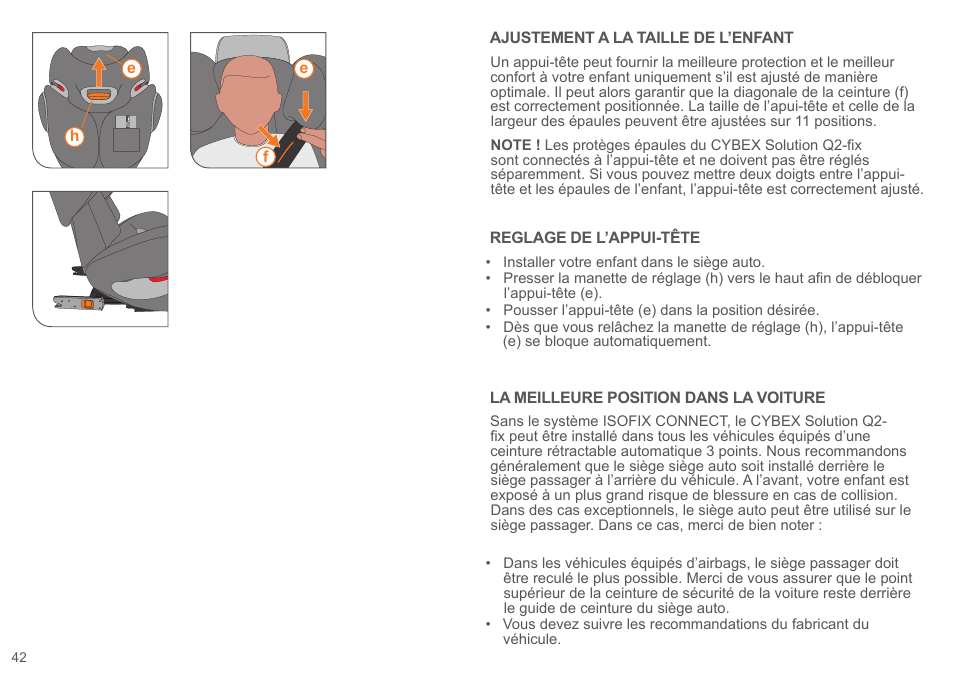 e

h

e

f

AJUSTEMENT A LA TAILLE DE L'ENFANT

Un appui-tête peut fournir la meilleure protection et le meilleur confort à votre enfant uniquement s'il est ajusté de manière optimale. Il peut alors garantir que la diagonale de la ceinture (f) est correctement positionnée. La taille de l'apui-tête et celle de la largeur des épaules peuvent être ajustées sur 11 positions.

NOTE ! Les protèges épaules du CYBEX Solution Q2-fix sont connectés à l'appui-tête et ne doivent pas être réglés séparemment. Si vous pouvez mettre deux doigts entre l'appui-tête et les épaules de l'enfant, l'appui-tête est correctement ajusté.

REGLAGE DE L'APPUI-TÊTE

• Installer votre enfant dans le siège auto.
• Presser la manette de réglage (h) vers le haut afin de débloquer l'appui-tête (e).
• Pousser l'appui-tête (e) dans la position désirée.
• Dès que vous relâchez la manette de réglage (h), l'appui-tête (e) se bloque automatiquement.

LA MEILLEURE POSITION DANS LA VOITURE

Sans le système ISOFIX CONNECT, le CYBEX Solution Q2-fix peut être installé dans tous les véhicules équipés d'une ceinture rétractable automatique 3 points. Nous recommandons généralement que le siège siège auto soit installé derrière le siège passager à l'arrière du véhicule. A l'avant, votre enfant est exposé à un plus grand risque de blessure en cas de collision. Dans des cas exceptionnels, le siège auto peut être utilisé sur le siège passager. Dans ce cas, merci de bien noter :

• Dans les véhicules équipés d'airbags, le siège passager doit être reculé le plus possible. Merci de vous assurer que le point supérieur de la ceinture de sécurité de la voiture reste derrière le guide de ceinture du siège auto.
• Vous devez suivre les recommandations du fabricant du véhicule.

42